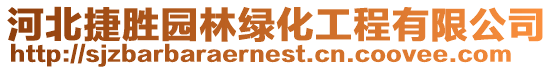 河北捷胜园林绿化工程有限公司
http://sjzbarbaraernest.cn.coovee.com